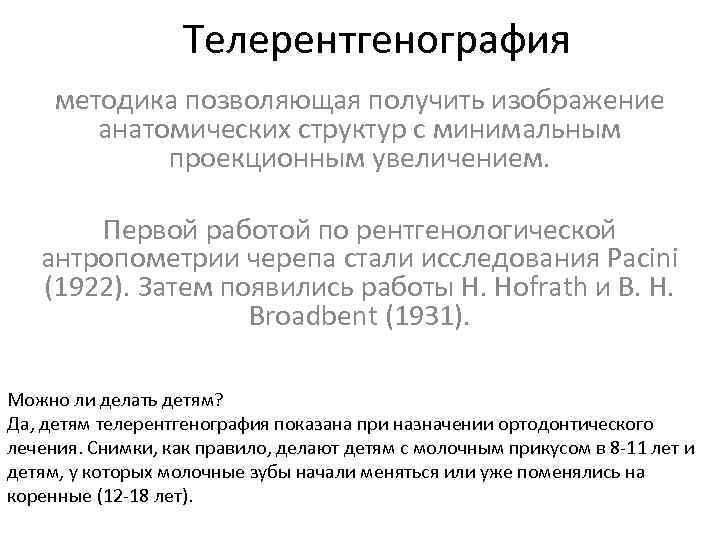 Телерентгенография

методика позволяющая получить изображение анатомических структур с минимальным проекционным увеличением.

Первой работой по рентгенологической антропометрии черепа стали исследования Pacini (1922). Затем появились работы H. Hofrath и B. H. Broadbent (1931).

Можно ли делать детям?
Да, детям телерентгенография показана при назначении ортодонтического лечения. Снимки, как правило, делают детям с молочным прикусом в 8-11 лет и детям, у которых молочные зубы начали меняться или уже поменялись на коренные (12-18 лет).